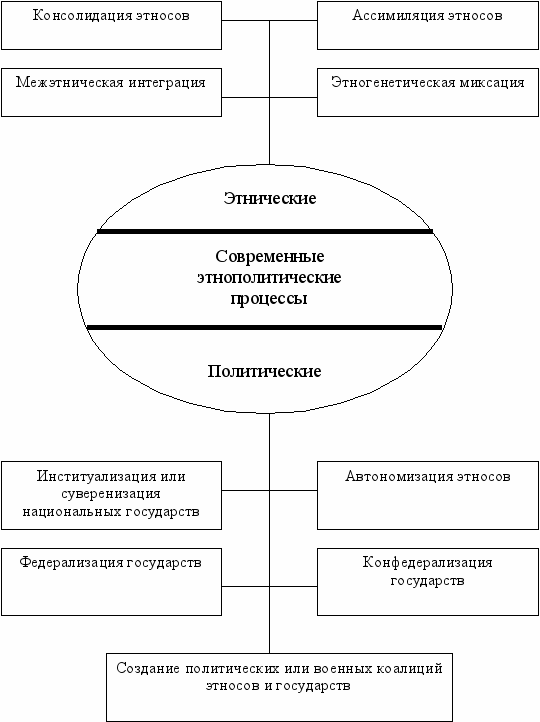 Консолидация этносов

Ассимиляция этносов

Межэтническая интеграция

Этногенетическая миксация

Этнические

Современные этнополитические процессы

Политические

Институализация или суверенизация национальных государств

Автономизация этносов

Федерализация государств

Конфедерализация государств

Создание политических или военных коалиций этносов и государств